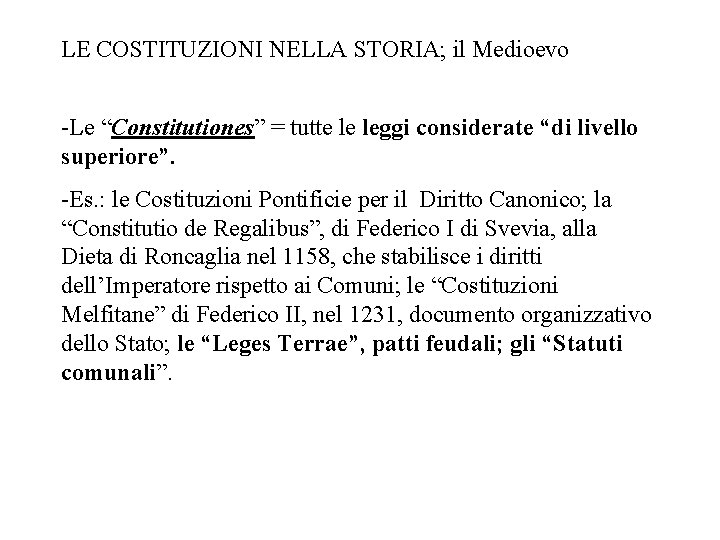 LE COSTITUZIONI NELLA STORIA; il Medioevo

-Le “Constitutiones” = tutte le leggi considerate “di livello superiore”.

-Es.: le Costituzioni Pontificie per il Diritto Canonico; la “Constitutio de Regalibus”, di Federico I di Svevia, alla Dieta di Roncaglia nel 1158, che stabilisce i diritti dell’Imperatore rispetto ai Comuni; le “Costituzioni Melfitane” di Federico II, nel 1231, documento organizzativo dello Stato; le “Leges Terrae”, patti feudali; gli “Statuti comunali”.